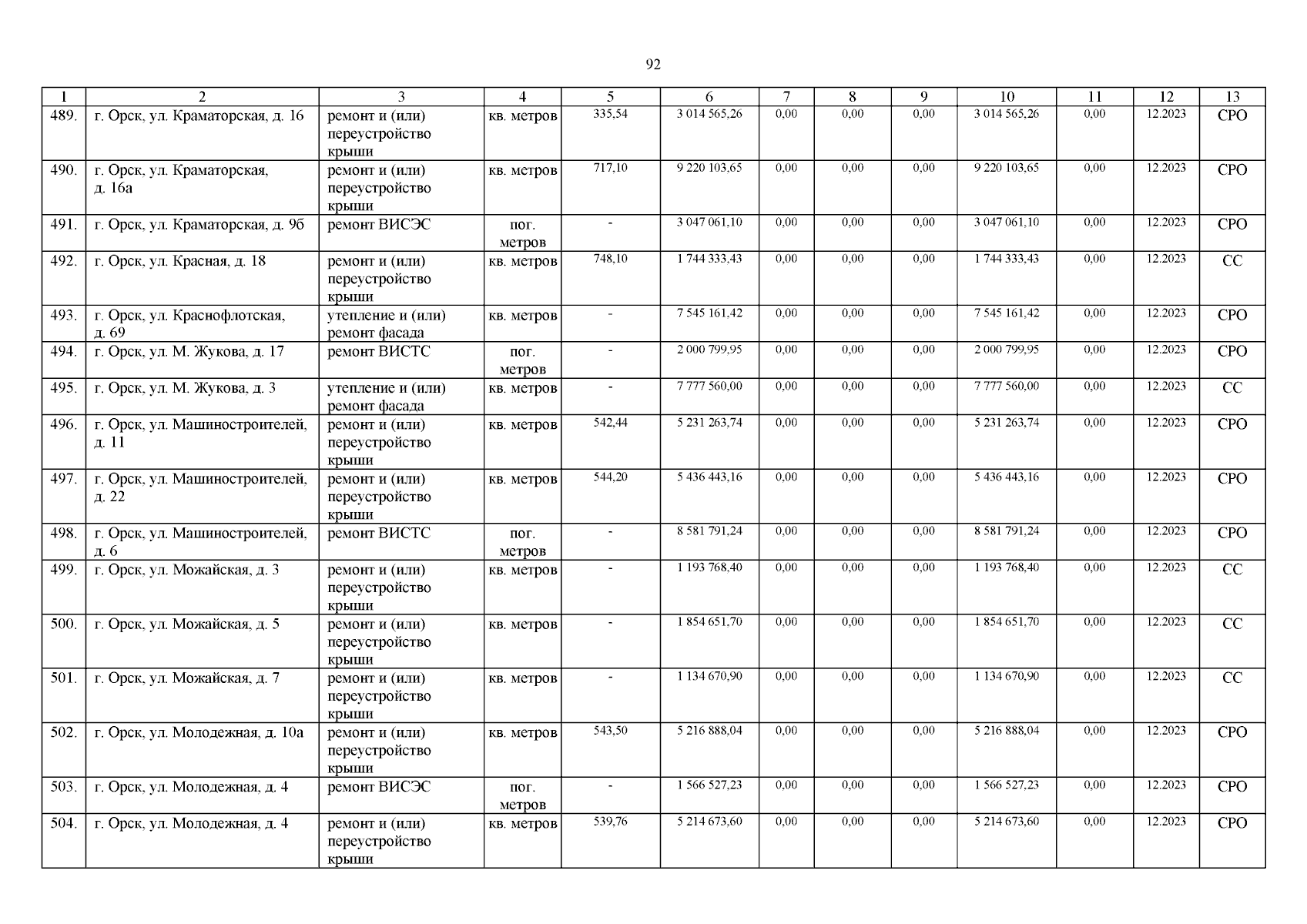 92

| 1 | 2 | 3 | 4 | 5 | 6 | 7 | 8 | 9 | 10 | 11 | 12 | 13 |
|---|---|---|---|---|---|---|---|---|---|---|---|---|
| 489. | г. Орск, ул. Краматорская, д. 16 | ремонт и (или) переустройство крыши | кв. метров | 335,54 | 3 014 565,26 | 0,00 | 0,00 | 0,00 | 3 014 565,26 | 0,00 | 12.2023 | СРО |
| 490. | г. Орск, ул. Краматорская, д. 16а | ремонт и (или) переустройство крыши | кв. метров | 717,10 | 9 220 103,65 | 0,00 | 0,00 | 0,00 | 9 220 103,65 | 0,00 | 12.2023 | СРО |
| 491. | г. Орск, ул. Краматорская, д. 9б | ремонт ВИСЭС | пог. метров | - | 3 047 061,10 | 0,00 | 0,00 | 0,00 | 3 047 061,10 | 0,00 | 12.2023 | СРО |
| 492. | г. Орск, ул. Красная, д. 18 | ремонт и (или) переустройство крыши | кв. метров | 748,10 | 1 744 333,43 | 0,00 | 0,00 | 0,00 | 1 744 333,43 | 0,00 | 12.2023 | СС |
| 493. | г. Орск, ул. Краснофлотская, д. 69 | утепление и (или) ремонт фасада | кв. метров | - | 7 545 161,42 | 0,00 | 0,00 | 0,00 | 7 545 161,42 | 0,00 | 12.2023 | СРО |
| 494. | г. Орск, ул. М. Жукова, д. 17 | ремонт ВИСТС | пог. метров | - | 2 000 799,95 | 0,00 | 0,00 | 0,00 | 2 000 799,95 | 0,00 | 12.2023 | СРО |
| 495. | г. Орск, ул. М. Жукова, д. 3 | утепление и (или) ремонт фасада | кв. метров | - | 7 777 560,00 | 0,00 | 0,00 | 0,00 | 7 777 560,00 | 0,00 | 12.2023 | СС |
| 496. | г. Орск, ул. Машиностроителей, д. 11 | ремонт и (или) переустройство крыши | кв. метров | 542,44 | 5 231 263,74 | 0,00 | 0,00 | 0,00 | 5 231 263,74 | 0,00 | 12.2023 | СРО |
| 497. | г. Орск, ул. Машиностроителей, д. 22 | ремонт и (или) переустройство крыши | кв. метров | 544,20 | 5 436 443,16 | 0,00 | 0,00 | 0,00 | 5 436 443,16 | 0,00 | 12.2023 | СРО |
| 498. | г. Орск, ул. Машиностроителей, д. 6 | ремонт ВИСТС | пог. метров | - | 8 581 791,24 | 0,00 | 0,00 | 0,00 | 8 581 791,24 | 0,00 | 12.2023 | СРО |
| 499. | г. Орск, ул. Можайская, д. 3 | ремонт и (или) переустройство крыши | кв. метров | - | 1 193 768,40 | 0,00 | 0,00 | 0,00 | 1 193 768,40 | 0,00 | 12.2023 | СС |
| 500. | г. Орск, ул. Можайская, д. 5 | ремонт и (или) переустройство крыши | кв. метров | - | 1 854 651,70 | 0,00 | 0,00 | 0,00 | 1 854 651,70 | 0,00 | 12.2023 | СС |
| 501. | г. Орск, ул. Можайская, д. 7 | ремонт и (или) переустройство крыши | кв. метров | - | 1 134 670,90 | 0,00 | 0,00 | 0,00 | 1 134 670,90 | 0,00 | 12.2023 | СС |
| 502. | г. Орск, ул. Молодежная, д. 10а | ремонт и (или) переустройство крыши | кв. метров | 543,50 | 5 216 888,04 | 0,00 | 0,00 | 0,00 | 5 216 888,04 | 0,00 | 12.2023 | СРО |
| 503. | г. Орск, ул. Молодежная, д. 4 | ремонт ВИСЭС | пог. метров | - | 1 566 527,23 | 0,00 | 0,00 | 0,00 | 1 566 527,23 | 0,00 | 12.2023 | СРО |
| 504. | г. Орск, ул. Молодежная, д. 4 | ремонт и (или) переустройство крыши | кв. метров | 539,76 | 5 214 673,60 | 0,00 | 0,00 | 0,00 | 5 214 673,60 | 0,00 | 12.2023 | СРО |